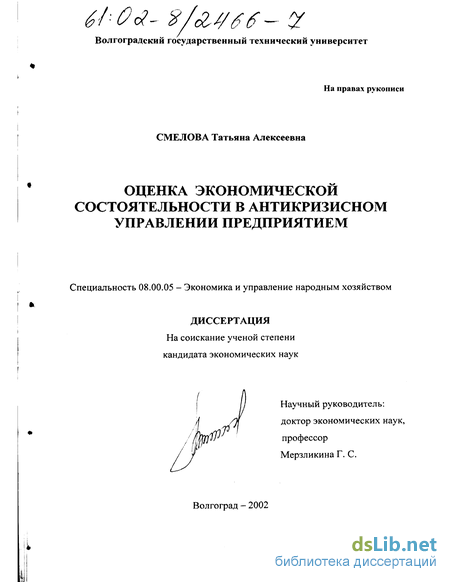 61:02-8/2466-7

Волгоградский государственный технический университет

На правах рукописи

СМЕЛОВА Татьяна Алексеевна

ОЦЕНКА ЭКОНОМИЧЕСКОЙ СОСТОЯТЕЛЬНОСТИ В АНТИКРИЗИСНОМ УПРАВЛЕНИИ ПРЕДПРИЯТИЕМ

Специальность 08.00.05 – Экономика и управление народным хозяйством

ДИССЕРТАЦИЯ
На соискание ученой степени
кандидата экономических наук

Научный руководитель:
доктор экономических наук,
профессор
Мерзликина Г. С.

Волгоград – 2002

dsLib.net
библиотека диссертаций